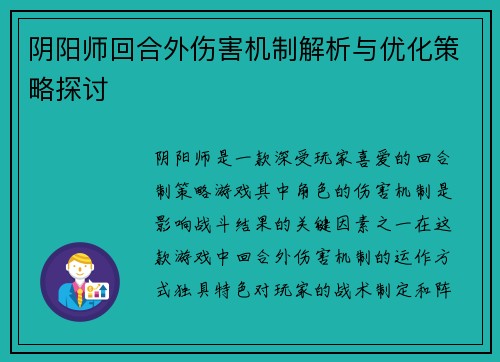 阴阳师回合外伤害机制解析与优化策略探讨

阴阳师是一款深受玩家喜爱的回合制策略游戏其中角色的伤害机制是影响战斗结果的关键因素之一在这款游戏中回合外伤害机制的运作方式独具特色对玩家的战术制定和阵